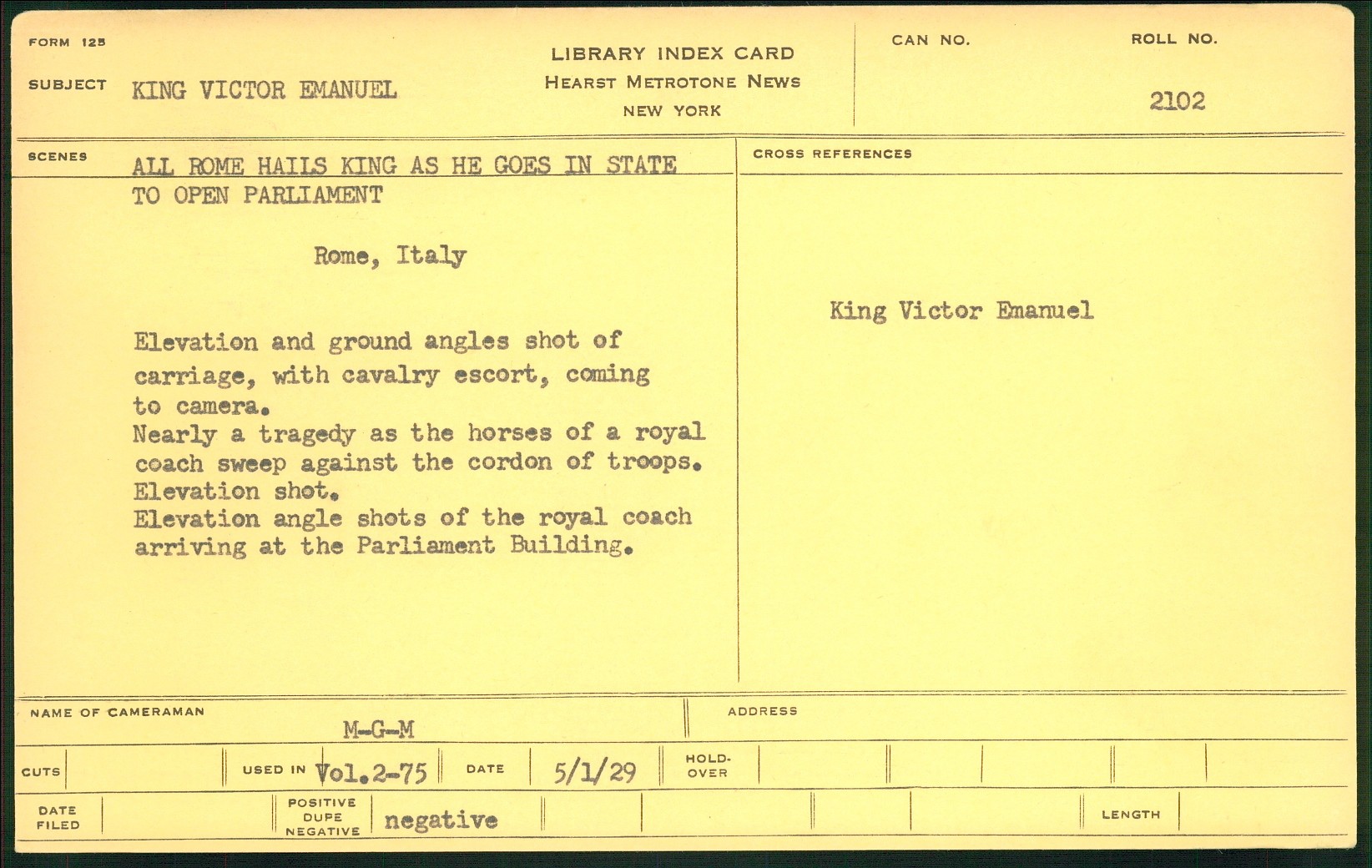 FORM 125

SUBJECT KING VICTOR EMANUEL

LIBRARY INDEX CARD
HEARST METROTONE NEWS
NEW YORK

CAN NO.

ROLL NO.
2102

SCENES ALL ROME HAILS KING AS HE GOES IN STATE TO OPEN PARLIAMENT

Rome, Italy

Elevation and ground angles shot of carriage, with cavalry escort, coming to camera.
Nearly a tragedy as the horses of a royal coach sweep against the cordon of troops. Elevation shot.
Elevation angle shots of the royal coach arriving at the Parliament Building.

CROSS REFERENCES

King Victor Emanuel

NAME OF CAMERAMAN M-G-M

ADDRESS

CUTS

USED IN Vol.2-75

DATE 5/1/29

HOLD-OVER

DATE FILED

POSITIVE DUPE NEGATIVE negative

LENGTH